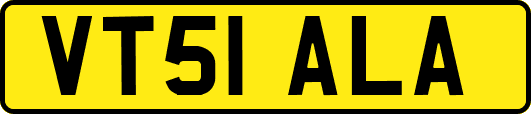 VT51 ALA